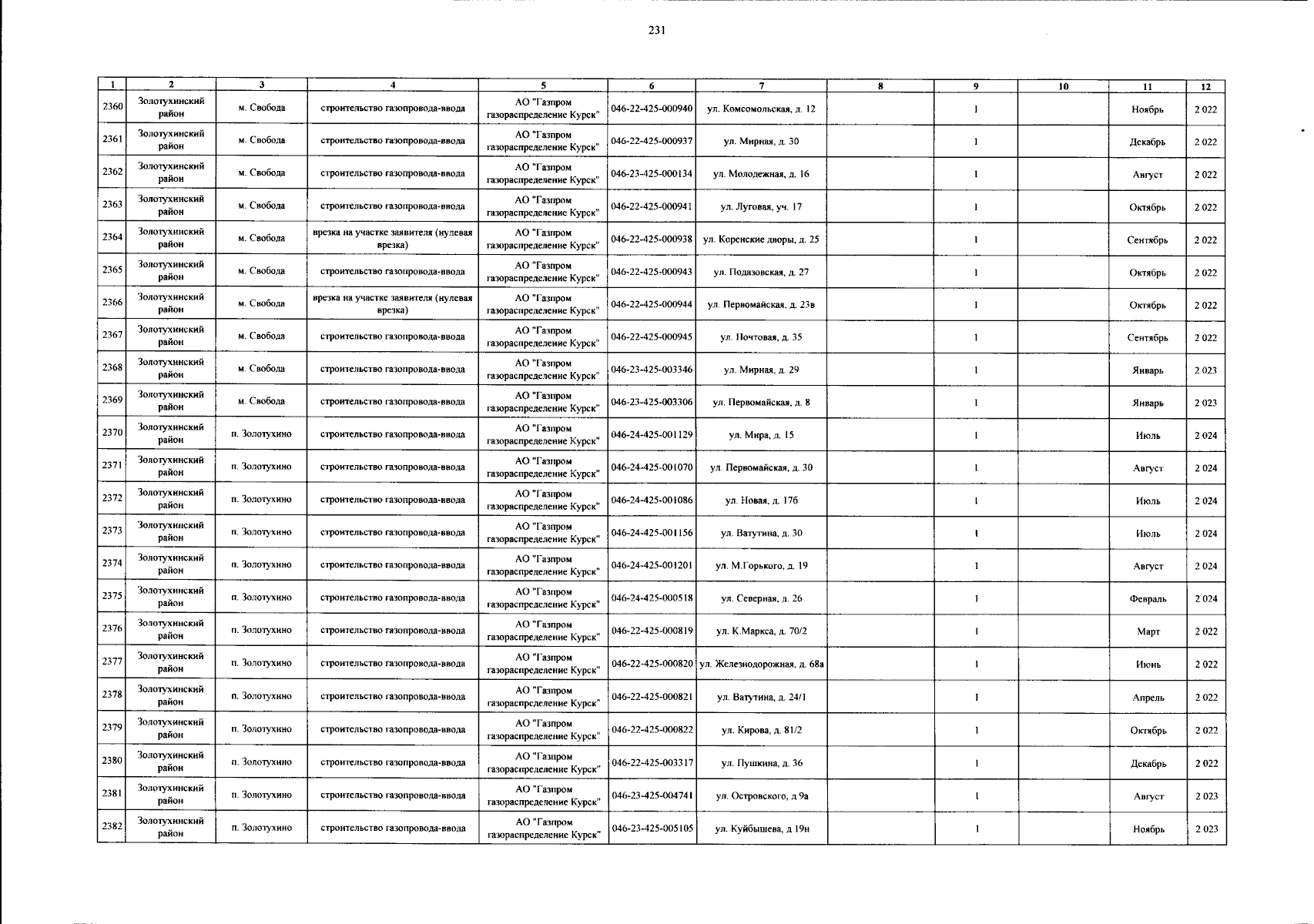 231

| 1 | 2 | 3 | 4 | 5 | 6 | 7 | 8 | 9 | 10 | 11 | 12 |
|---|---|---|---|---|---|---|---|---|---|---|---|
| 2360 | Золотухинский район | м. Свобода | строительство газопровода-ввода | АО "Газпром газораспределение Курск" | 046-22-425-000940 | ул. Комсомольская, д. 12 | | 1 | | Ноябрь | 2 022 |
| 2361 | Золотухинский район | м. Свобода | строительство газопровода-ввода | АО "Газпром газораспределение Курск" | 046-22-425-000937 | ул. Мирная, д. 30 | | 1 | | Декабрь | 2 022 |
| 2362 | Золотухинский район | м. Свобода | строительство газопровода-ввода | АО "Газпром газораспределение Курск" | 046-23-425-000134 | ул. Молодежная, д. 16 | | 1 | | Август | 2 022 |
| 2363 | Золотухинский район | м. Свобода | строительство газопровода-ввода | АО "Газпром газораспределение Курск" | 046-22-425-000941 | ул. Луговая, уч. 17 | | 1 | | Октябрь | 2 022 |
| 2364 | Золотухинский район | м. Свобода | врезка на участке заявителя (нулевая врезка) | АО "Газпром газораспределение Курск" | 046-22-425-000938 | ул. Коренские дворы, д. 25 | | 1 | | Сентябрь | 2 022 |
| 2365 | Золотухинский район | м. Свобода | строительство газопровода-ввода | АО "Газпром газораспределение Курск" | 046-22-425-000943 | ул. Подазовская, д. 27 | | 1 | | Октябрь | 2 022 |
| 2366 | Золотухинский район | м. Свобода | врезка на участке заявителя (нулевая врезка) | АО "Газпром газораспределение Курск" | 046-22-425-000944 | ул. Первомайская, д. 23в | | 1 | | Октябрь | 2 022 |
| 2367 | Золотухинский район | м. Свобода | строительство газопровода-ввода | АО "Газпром газораспределение Курск" | 046-22-425-000945 | ул. Почтовая, д. 35 | | 1 | | Сентябрь | 2 022 |
| 2368 | Золотухинский район | м. Свобода | строительство газопровода-ввода | АО "Газпром газораспределение Курск" | 046-23-425-003346 | ул. Мирная, д. 29 | | 1 | | Январь | 2 023 |
| 2369 | Золотухинский район | м. Свобода | строительство газопровода-ввода | АО "Газпром газораспределение Курск" | 046-23-425-003306 | ул. Первомайская, д. 8 | | 1 | | Январь | 2 023 |
| 2370 | Золотухинский район | п. Золотухино | строительство газопровода-ввода | АО "Газпром газораспределение Курск" | 046-24-425-001129 | ул. Мира, д. 15 | | 1 | | Июль | 2 024 |
| 2371 | Золотухинский район | п. Золотухино | строительство газопровода-ввода | АО "Газпром газораспределение Курск" | 046-24-425-001070 | ул. Первомайская, д. 30 | | 1 | | Август | 2 024 |
| 2372 | Золотухинский район | п. Золотухино | строительство газопровода-ввода | АО "Газпром газораспределение Курск" | 046-24-425-001086 | ул. Новая, д. 17б | | 1 | | Июль | 2 024 |
| 2373 | Золотухинский район | п. Золотухино | строительство газопровода-ввода | АО "Газпром газораспределение Курск" | 046-24-425-001156 | ул. Ватутина, д. 30 | | 1 | | Июль | 2 024 |
| 2374 | Золотухинский район | п. Золотухино | строительство газопровода-ввода | АО "Газпром газораспределение Курск" | 046-24-425-001201 | ул. М.Горького, д. 19 | | 1 | | Август | 2 024 |
| 2375 | Золотухинский район | п. Золотухино | строительство газопровода-ввода | АО "Газпром газораспределение Курск" | 046-24-425-000518 | ул. Северная, д. 26 | | 1 | | Февраль | 2 024 |
| 2376 | Золотухинский район | п. Золотухино | строительство газопровода-ввода | АО "Газпром газораспределение Курск" | 046-22-425-000819 | ул. К.Маркса, д. 70/2 | | 1 | | Март | 2 022 |
| 2377 | Золотухинский район | п. Золотухино | строительство газопровода-ввода | АО "Газпром газораспределение Курск" | 046-22-425-000820 | ул. Железнодорожная, д. 68а | | 1 | | Июнь | 2 022 |
| 2378 | Золотухинский район | п. Золотухино | строительство газопровода-ввода | АО "Газпром газораспределение Курск" | 046-22-425-000821 | ул. Ватутина, д. 24/1 | | 1 | | Апрель | 2 022 |
| 2379 | Золотухинский район | п. Золотухино | строительство газопровода-ввода | АО "Газпром газораспределение Курск" | 046-22-425-000822 | ул. Кирова, д. 81/2 | | 1 | | Октябрь | 2 022 |
| 2380 | Золотухинский район | п. Золотухино | строительство газопровода-ввода | АО "Газпром газораспределение Курск" | 046-22-425-003317 | ул. Пушкина, д. 36 | | 1 | | Декабрь | 2 022 |
| 2381 | Золотухинский район | п. Золотухино | строительство газопровода-ввода | АО "Газпром газораспределение Курск" | 046-23-425-004741 | ул. Островского, д 9а | | 1 | | Август | 2 023 |
| 2382 | Золотухинский район | п. Золотухино | строительство газопровода-ввода | АО "Газпром газораспределение Курск" | 046-23-425-005105 | ул. Куйбышева, д 19н | | 1 | | Ноябрь | 2 023 |